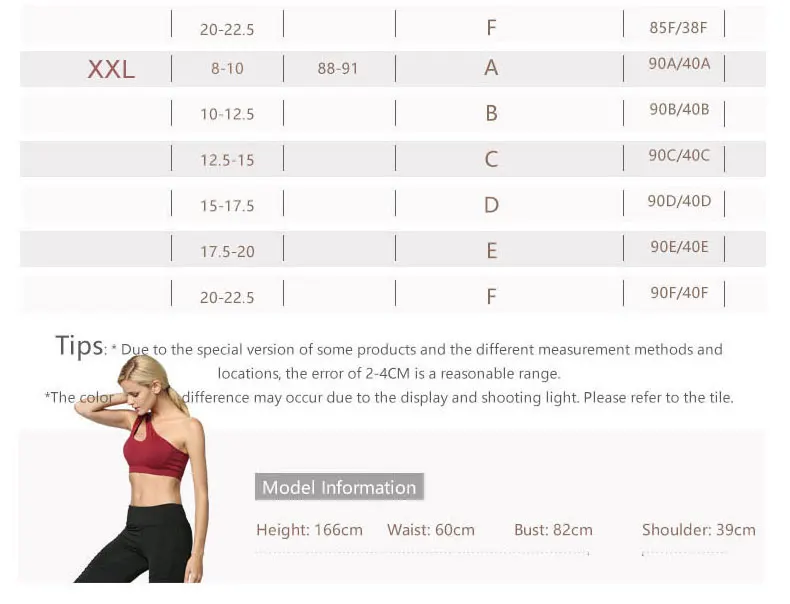 |  | 20-22.5 |  | F | 85F/38F |
|---|---|---|---|---|
| XXL | 8-10 | 88-91 | A | 90A/40A |
|  | 10-12.5 |  | B | 90B/40B |
|  | 12.5-15 |  | C | 90C/40C |
|  | 15-17.5 |  | D | 90D/40D |
|  | 17.5-20 |  | E | 90E/40E |
|  | 20-22.5 |  | F | 90F/40F |

Tips: * Due to the special version of some products and the different measurement methods and locations, the error of 2-4CM is a reasonable range.
*The color difference may occur due to the display and shooting light. Please refer to the tile.

Model Information

Height: 166cm Waist: 60cm Bust: 82cm Shoulder: 39cm